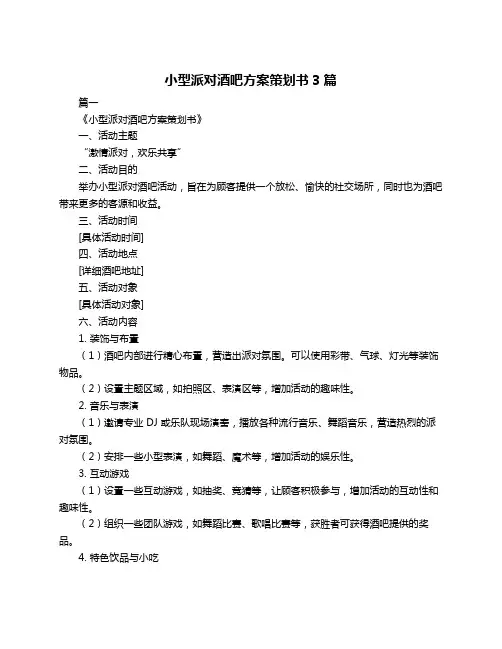 小型派对酒吧方案策划书 3 篇

篇一

《小型派对酒吧方案策划书》

一、活动主题

“激情派对，欢乐共享”

二、活动目的

举办小型派对酒吧活动，旨在为顾客提供一个放松、愉快的社交场所，同时也为酒吧带来更多的客源和收益。

三、活动时间

[具体活动时间]

四、活动地点

[详细酒吧地址]

五、活动对象

[具体活动对象]

六、活动内容

1. 装饰与布置

（1）酒吧内部进行精心布置，营造出派对氛围。可以使用彩带、气球、灯光等装饰物品。

（2）设置主题区域，如拍照区、表演区等，增加活动的趣味性。

2. 音乐与表演

（1）邀请专业 DJ 或乐队现场演奏，播放各种流行音乐、舞蹈音乐，营造热烈的派对氛围。

（2）安排一些小型表演，如舞蹈、魔术等，增加活动的娱乐性。

3. 互动游戏

（1）设置一些互动游戏，如抽奖、竞猜等，让顾客积极参与，增加活动的互动性和趣味性。

（2）组织一些团队游戏，如舞蹈比赛、歌唱比赛等，获胜者可获得酒吧提供的奖品。

4. 特色饮品与小吃